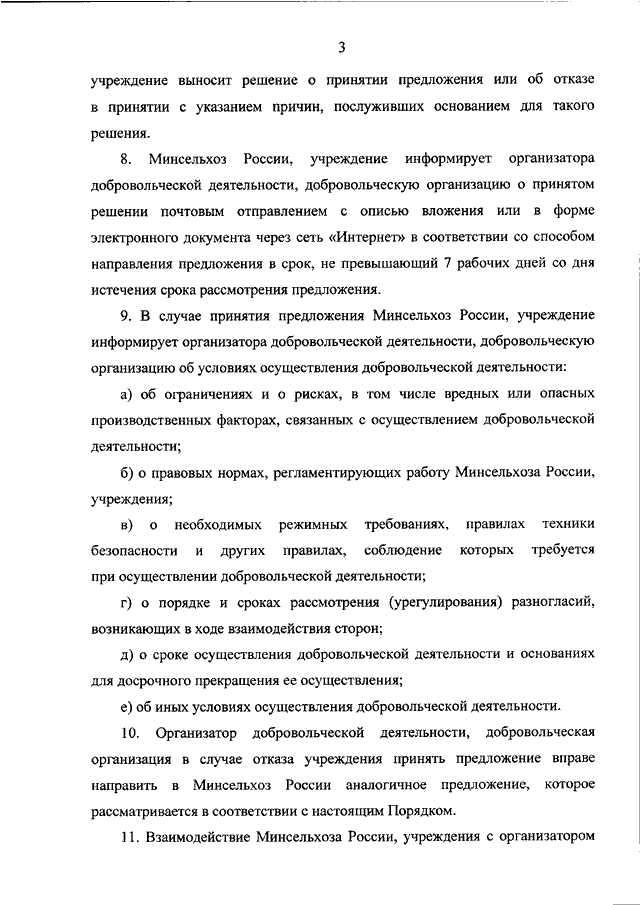 3

учреждение выносит решение о принятии предложения или об отказе в принятии с указанием причин, послуживших основанием для такого решения.

8. Минсельхоз России, учреждение информирует организатора добровольческой деятельности, добровольческую организацию о принятом решении почтовым отправлением с описью вложения или в форме электронного документа через сеть «Интернет» в соответствии со способом направления предложения в срок, не превышающий 7 рабочих дней со дня истечения срока рассмотрения предложения.

9. В случае принятия предложения Минсельхоз России, учреждение информирует организатора добровольческой деятельности, добровольческую организацию об условиях осуществления добровольческой деятельности:

а) об ограничениях и о рисках, в том числе вредных или опасных производственных факторах, связанных с осуществлением добровольческой деятельности;

б) о правовых нормах, регламентирующих работу Минсельхоза России, учреждения;

в) о необходимых режимных требованиях, правилах техники безопасности и других правилах, соблюдение которых требуется при осуществлении добровольческой деятельности;

г) о порядке и сроках рассмотрения (урегулирования) разногласий, возникающих в ходе взаимодействия сторон;

д) о сроке осуществления добровольческой деятельности и основаниях для досрочного прекращения ее осуществления;

е) об иных условиях осуществления добровольческой деятельности.

10. Организатор добровольческой деятельности, добровольческая организация в случае отказа учреждения принять предложение вправе направить в Минсельхоз России аналогичное предложение, которое рассматривается в соответствии с настоящим Порядком.

11. Взаимодействие Минсельхоза России, учреждения с организатором